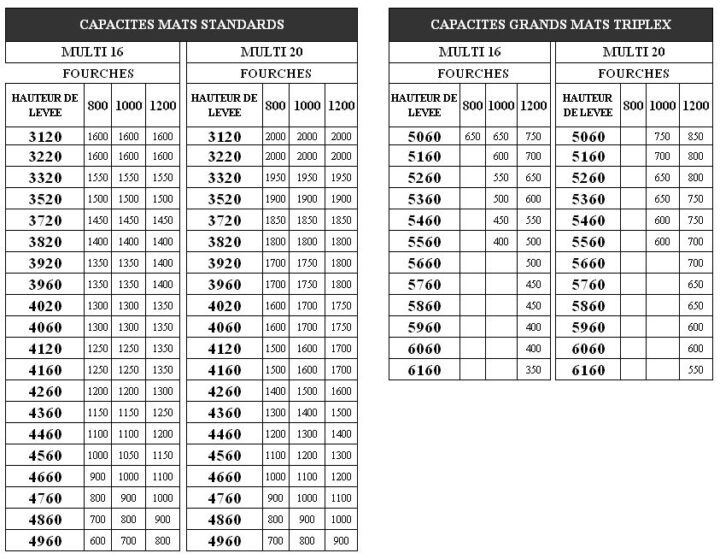 CAPACITES MATS STANDARDS

MULTI 16

FOURCHES

| HAUTEUR DE LEVEE | 800 | 1000 | 1200 |
|---|---|---|---|
| 3120 | 1600 | 1600 | 1600 |
| 3220 | 1600 | 1600 | 1600 |
| 3320 | 1550 | 1550 | 1550 |
| 3520 | 1500 | 1500 | 1500 |
| 3720 | 1450 | 1450 | 1450 |
| 3820 | 1400 | 1400 | 1400 |
| 3920 | 1350 | 1350 | 1400 |
| 3960 | 1350 | 1350 | 1400 |
| 4020 | 1300 | 1300 | 1350 |
| 4060 | 1300 | 1300 | 1350 |
| 4120 | 1250 | 1250 | 1350 |
| 4160 | 1250 | 1250 | 1350 |
| 4260 | 1200 | 1200 | 1300 |
| 4360 | 1150 | 1150 | 1250 |
| 4460 | 1100 | 1100 | 1200 |
| 4560 | 1000 | 1050 | 1150 |
| 4660 | 900 | 1000 | 1100 |
| 4760 | 800 | 900 | 1000 |
| 4860 | 700 | 800 | 900 |
| 4960 | 600 | 700 | 800 |

MULTI 20

FOURCHES

| HAUTEUR DE LEVEE | 800 | 1000 | 1200 |
|---|---|---|---|
| 3120 | 2000 | 2000 | 2000 |
| 3220 | 2000 | 2000 | 2000 |
| 3320 | 1950 | 1950 | 1950 |
| 3520 | 1900 | 1900 | 1900 |
| 3720 | 1850 | 1850 | 1850 |
| 3820 | 1800 | 1800 | 1800 |
| 3920 | 1700 | 1750 | 1800 |
| 3960 | 1700 | 1750 | 1800 |
| 4020 | 1600 | 1700 | 1750 |
| 4060 | 1600 | 1700 | 1750 |
| 4120 | 1500 | 1600 | 1700 |
| 4160 | 1500 | 1600 | 1700 |
| 4260 | 1400 | 1500 | 1600 |
| 4360 | 1300 | 1400 | 1500 |
| 4460 | 1200 | 1300 | 1400 |
| 4560 | 1100 | 1200 | 1300 |
| 4660 | 1000 | 1100 | 1200 |
| 4760 | 900 | 1000 | 1100 |
| 4860 | 800 | 900 | 1000 |
| 4960 | 700 | 800 | 900 |

CAPACITES GRANDS MATS TRIPLEX

MULTI 16

FOURCHES

| HAUTEUR DE LEVEE | 800 | 1000 | 1200 |
|---|---|---|---|
| 5060 | 650 | 650 | 750 |
| 5160 | | 600 | 700 |
| 5260 | | 550 | 650 |
| 5360 | | 500 | 600 |
| 5460 | | 450 | 550 |
| 5560 | | 400 | 500 |
| 5660 | | | 500 |
| 5760 | | | 450 |
| 5860 | | | 450 |
| 5960 | | | 400 |
| 6060 | | | 400 |
| 6160 | | | 350 |

MULTI 20

FOURCHES

| HAUTEUR DE LEVEE | 800 | 1000 | 1200 |
|---|---|---|---|
| 5060 | | 750 | 850 |
| 5160 | | 700 | 800 |
| 5260 | | 650 | 800 |
| 5360 | | 650 | 750 |
| 5460 | | 600 | 750 |
| 5560 | | 600 | 700 |
| 5660 | | | 700 |
| 5760 | | | 650 |
| 5860 | | | 650 |
| 5960 | | | 600 |
| 6060 | | | 600 |
| 6160 | | | 550 |